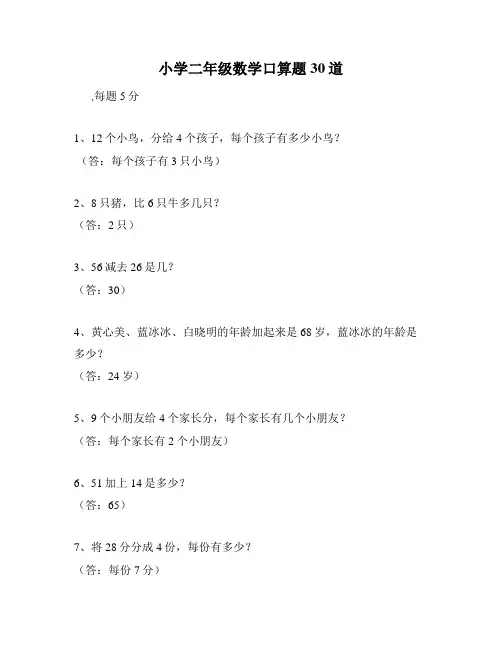 小学二年级数学口算题 30 道

,每题 5 分

1、12 个小鸟，分给 4 个孩子，每个孩子有多少小鸟？
（答：每个孩子有 3 只小鸟）

2、8 只猪，比 6 只牛多几只？
（答：2 只）

3、56 减去 26 是几？
（答：30）

4、黄心美、蓝冰冰、白晓明的年龄加起来是 68 岁，蓝冰冰的年龄是多少？
（答：24 岁）

5、9 个小朋友给 4 个家长分，每个家长有几个小朋友？
（答：每个家长有 2 个小朋友）

6、51 加上 14 是多少？
（答：65）

7、将 28 分分成 4 份，每份有多少？
（答：每份 7 分）